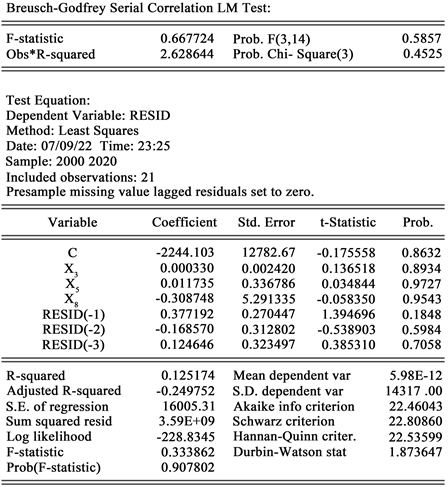 Breusch-Godfrey Serial Correlation LM Test:

| | | | |
|---|---|---|---|
| F-statistic | 0.667724 | Prob. F(3,14) | 0.5857 |
| Obs*R-squared | 2.628644 | Prob. Chi- Square(3) | 0.4525 |

Test Equation:
Dependent Variable: RESID
Method: Least Squares
Date: 07/09/22 Time: 23:25
Sample: 2000 2020
Included observations: 21
Presample missing value lagged residuals set to zero.

| Variable | Coefficient | Std. Error | t-Statistic | Prob. |
|---|---|---|---|---|
| C | -2244.103 | 12782.67 | -0.175558 | 0.8632 |
| $X_3$ | 0.000330 | 0.002420 | 0.136518 | 0.8934 |
| $X_5$ | 0.011735 | 0.336786 | 0.034844 | 0.9727 |
| $X_8$ | -0.308748 | 5.291335 | -0.058350 | 0.9543 |
| RESID(-1) | 0.377192 | 0.270447 | 1.394696 | 0.1848 |
| RESID(-2) | -0.168570 | 0.312802 | -0.538903 | 0.5984 |
| RESID(-3) | 0.124646 | 0.323497 | 0.385310 | 0.7058 |

| | | | |
|---|---|---|---|
| R-squared | 0.125174 | Mean dependent var | 5.98E-12 |
| Adjusted R-squared | -0.249752 | S.D. dependent var | 14317 .00 |
| S.E. of regression | 16005.31 | Akaike info criterion | 22.46043 |
| Sum squared resid | 3.59E+09 | Schwarz criterion | 22.80860 |
| Log likelihood | -228.8345 | Hannan-Quinn criter. | 22.53599 |
| F-statistic | 0.333862 | Durbin-Watson stat | 1.873647 |
| Prob(F-statistic) | 0.907802 | | |